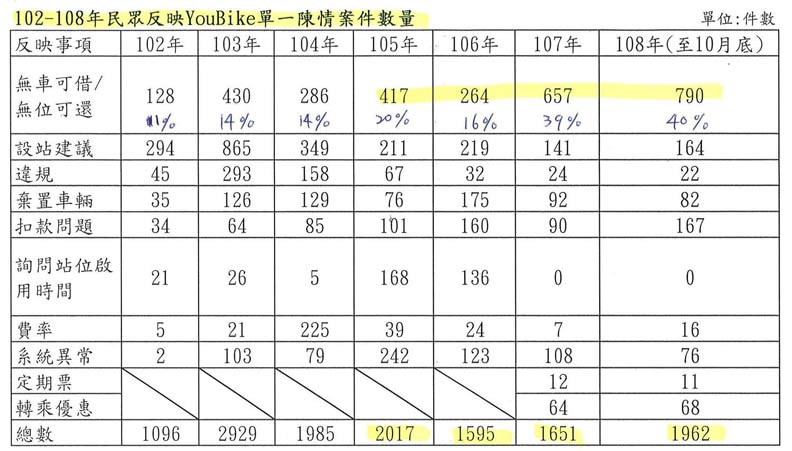 102-108年民眾反映YouBike單一陳情案件數量

單位:件數

| 反映事項 | 102年 | 103年 | 104年 | 105年 | 106年 | 107年 | 108年(至10月底) |
|---|---|---|---|---|---|---|---|
| 無車可借/無位可還 | 128 11% | 430 14% | 286 14% | 417 20% | 264 16% | 657 39% | 790 40% |
| 設站建議 | 294 | 865 | 349 | 211 | 219 | 141 | 164 |
| 違規 | 45 | 293 | 158 | 67 | 32 | 24 | 22 |
| 棄置車輛 | 35 | 126 | 129 | 76 | 175 | 92 | 82 |
| 扣款問題 | 34 | 64 | 85 | 101 | 160 | 90 | 167 |
| 詢問站位啟用時間 | 21 | 26 | 5 | 168 | 136 | 0 | 0 |
| 費率 | 5 | 21 | 225 | 39 | 24 | 7 | 16 |
| 系統異常 | 2 | 103 | 79 | 242 | 123 | 108 | 76 |
| 定期票 | | | | | | 12 | 11 |
| 轉乘優惠 | | | | | | 64 | 68 |
| 總數 | 1096 | 2929 | 1985 | 2017 | 1595 | 1651 | 1962 |